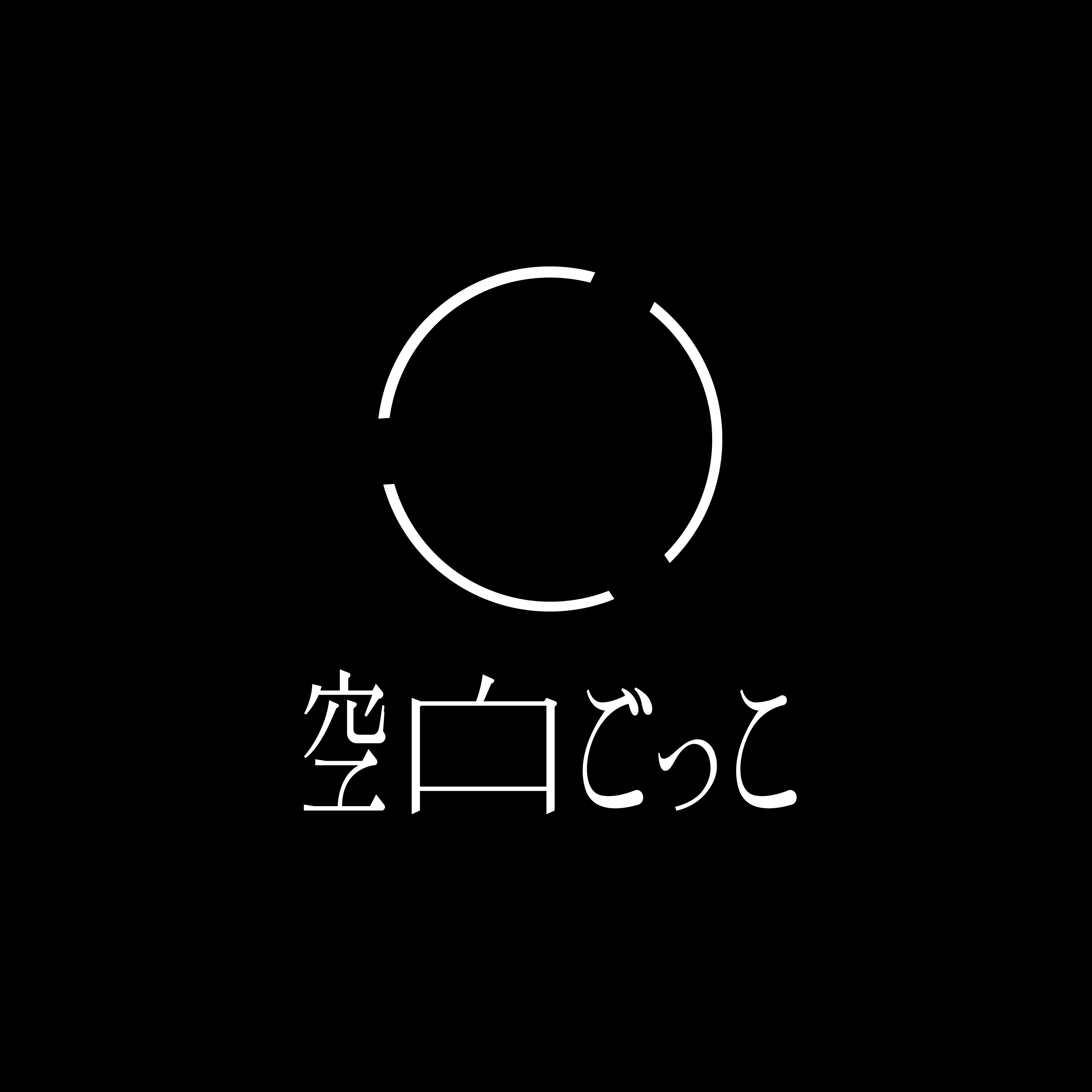 空白ごっこ